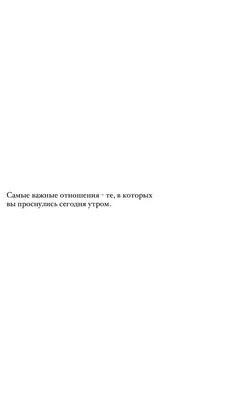 Самые важные отношения - те, в которых вы проснулись сегодня утром.